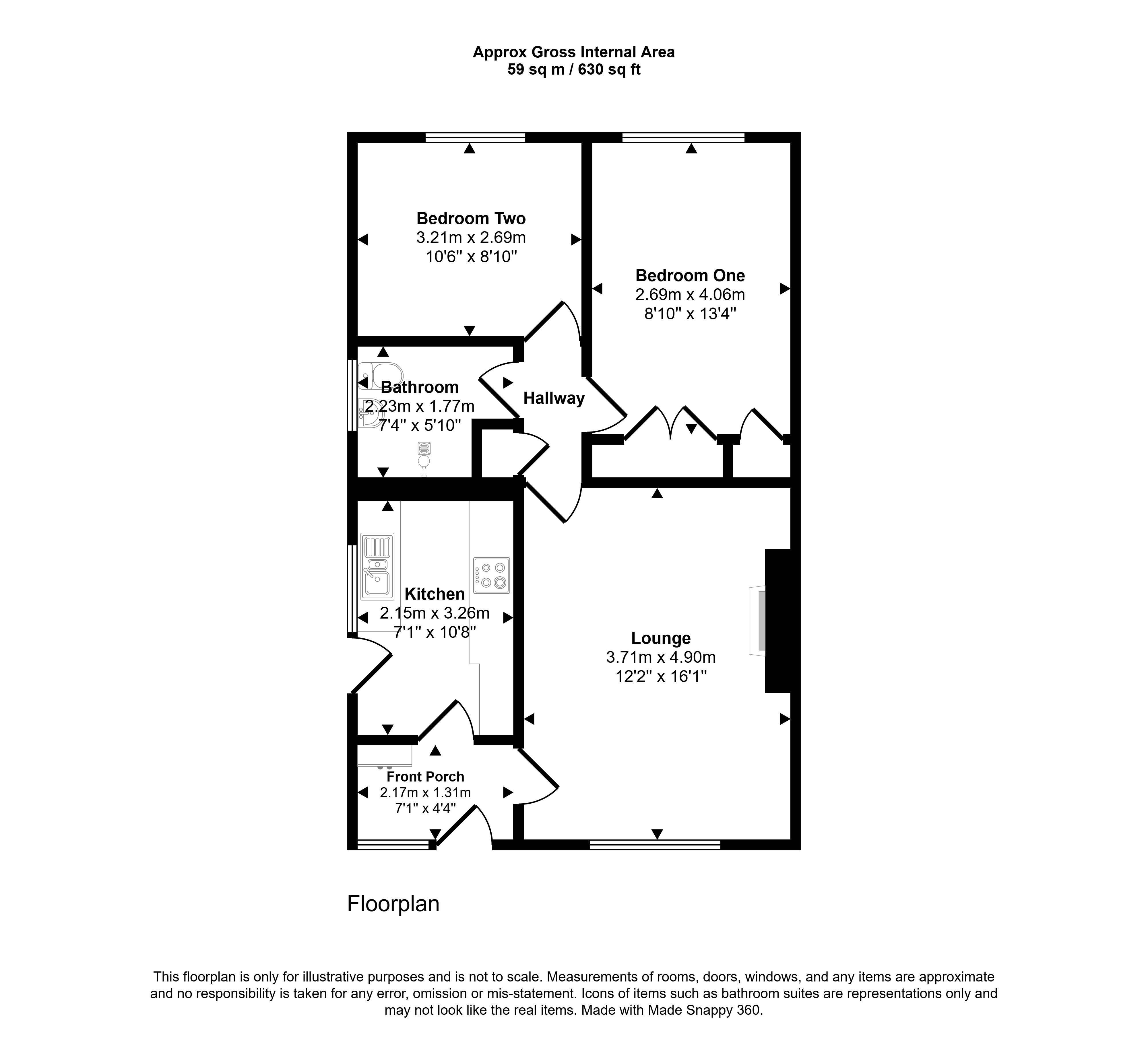 Approx Gross Internal Area
59 sq m / 630 sq ft

Bedroom Two
3.21m x 2.69m
10'6" x 8'10"

Bedroom One
2.69m x 4.06m
8'10" x 13'4"

Bathroom
2.23m x 1.77m
7'4" x 5'10"

Hallway

Kitchen
2.15m x 3.26m
7'1" x 10'8"

Lounge
3.71m x 4.90m
12'2" x 16'1"

Front Porch
2.17m x 1.31m
7'1" x 4'4"

Floorplan

This floorplan is only for illustrative purposes and is not to scale. Measurements of rooms, doors, windows, and any items are approximate and no responsibility is taken for any error, omission or mis-statement. Icons of items such as bathroom suites are representations only and may not look like the real items. Made with Made Snappy 360.